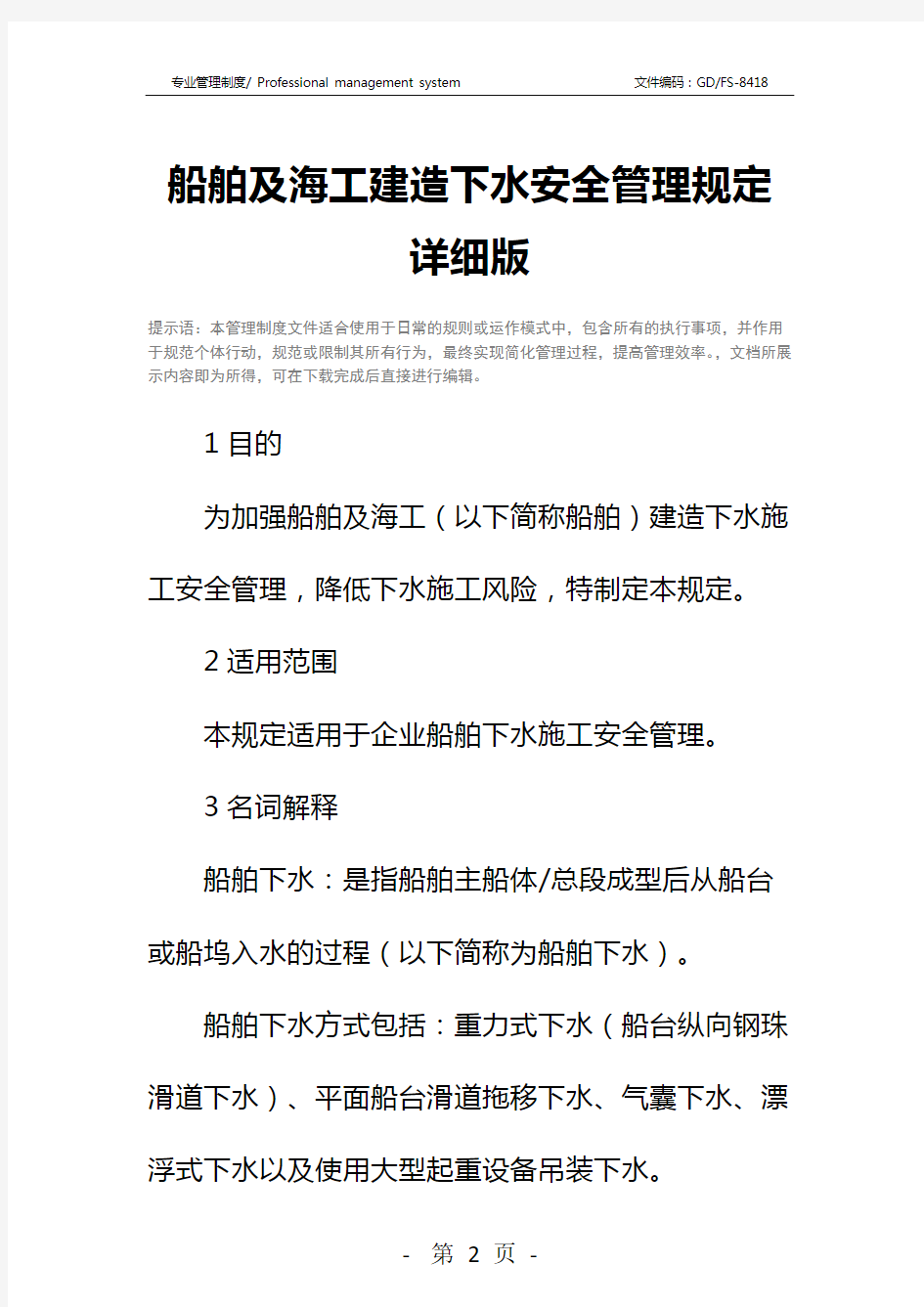 专业管理制度/ Professional management system

文件编码：GD/FS-8418

船舶及海工建造下水安全管理规定详细版

提示语：本管理制度文件适合使用于日常的规则或运作模式中，包含所有的执行事项，并作用于规范个体行动，规范或限制其所有行为，最终实现简化管理过程，提高管理效率。，文档所展示内容即为所得，可在下载完成后直接进行编辑。

1 目的

为加强船舶及海工（以下简称船舶）建造下水施工安全管理，降低下水施工风险，特制定本规定。

2 适用范围

本规定适用于企业船舶下水施工安全管理。

3 名词解释

船舶下水：是指船舶主船体/总段成型后从船台或船坞入水的过程（以下简称为船舶下水）。

船舶下水方式包括：重力式下水（船台纵向钢珠滑道下水）、平面船台滑道拖移下水、气囊下水、漂浮式下水以及使用大型起重设备吊装下水。

- 第 2 页 -